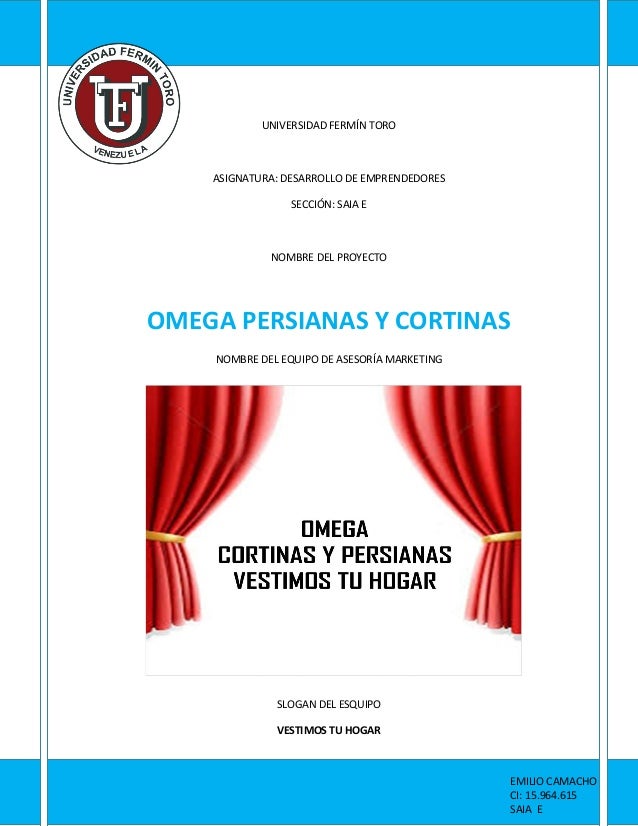 UNIVERSIDAD FERMIN TORO
UFT
VENEZUELA

UNIVERSIDAD FERMÍN TORO

ASIGNATURA: DESARROLLO DE EMPRENDEDORES

SECCIÓN: SAIA E

NOMBRE DEL PROYECTO

OMEGA PERSIANAS Y CORTINAS

NOMBRE DEL EQUIPO DE ASESORÍA MARKETING

OMEGA
CORTINAS Y PERSIANAS
VESTIMOS TU HOGAR

SLOGAN DEL ESQUIPO

VESTIMOS TU HOGAR

EMILIO CAMACHO
CI: 15.964.615
SAIA E